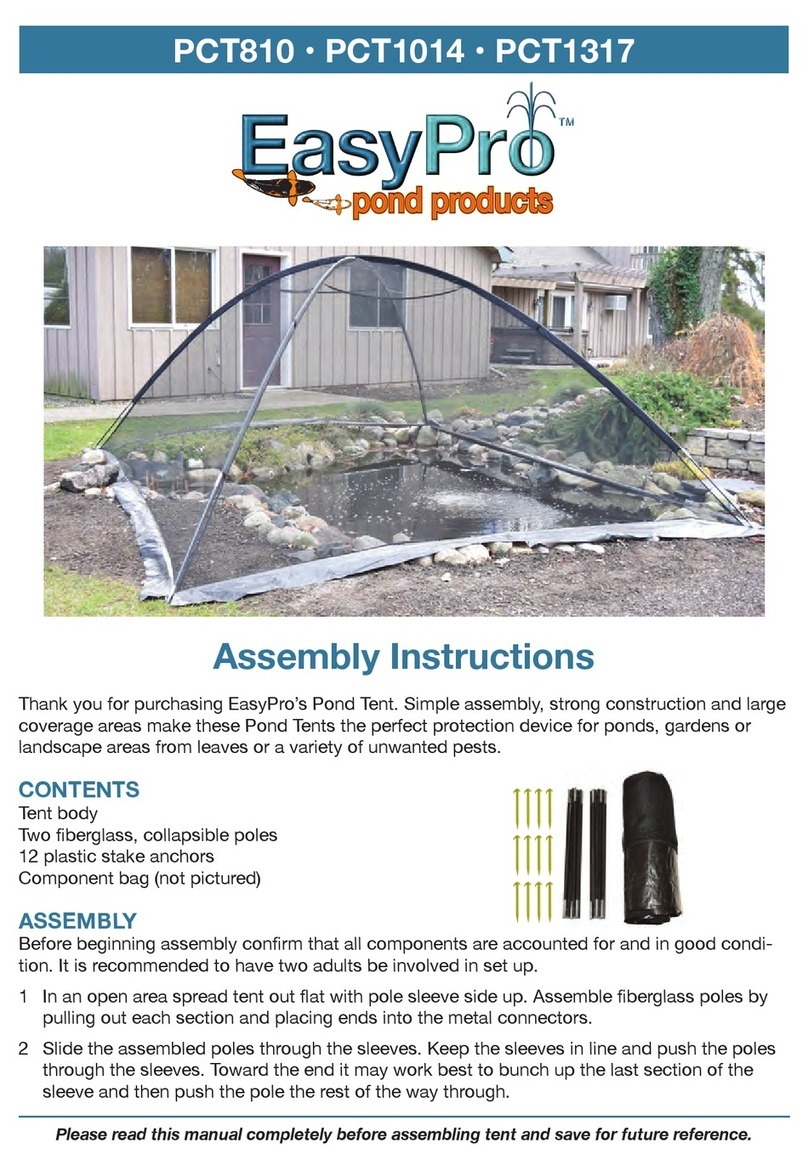 PCT810 • PCT1014 • PCT1317

EasyPro™
pond products

Assembly Instructions

Thank you for purchasing EasyPro's Pond Tent. Simple assembly, strong construction and large coverage areas make these Pond Tents the perfect protection device for ponds, gardens or landscape areas from leaves or a variety of unwanted pests.

CONTENTS
Tent body
Two fiberglass, collapsible poles
12 plastic stake anchors
Component bag (not pictured)

ASSEMBLY
Before beginning assembly confirm that all components are accounted for and in good condition. It is recommended to have two adults be involved in set up.

1 In an open area spread tent out flat with pole sleeve side up. Assemble fiberglass poles by pulling out each section and placing ends into the metal connectors.

2 Slide the assembled poles through the sleeves. Keep the sleeves in line and push the poles through the sleeves. Toward the end it may work best to bunch up the last section of the sleeve and then push the pole the rest of the way through.

Please read this manual completely before assembling tent and save for future reference.